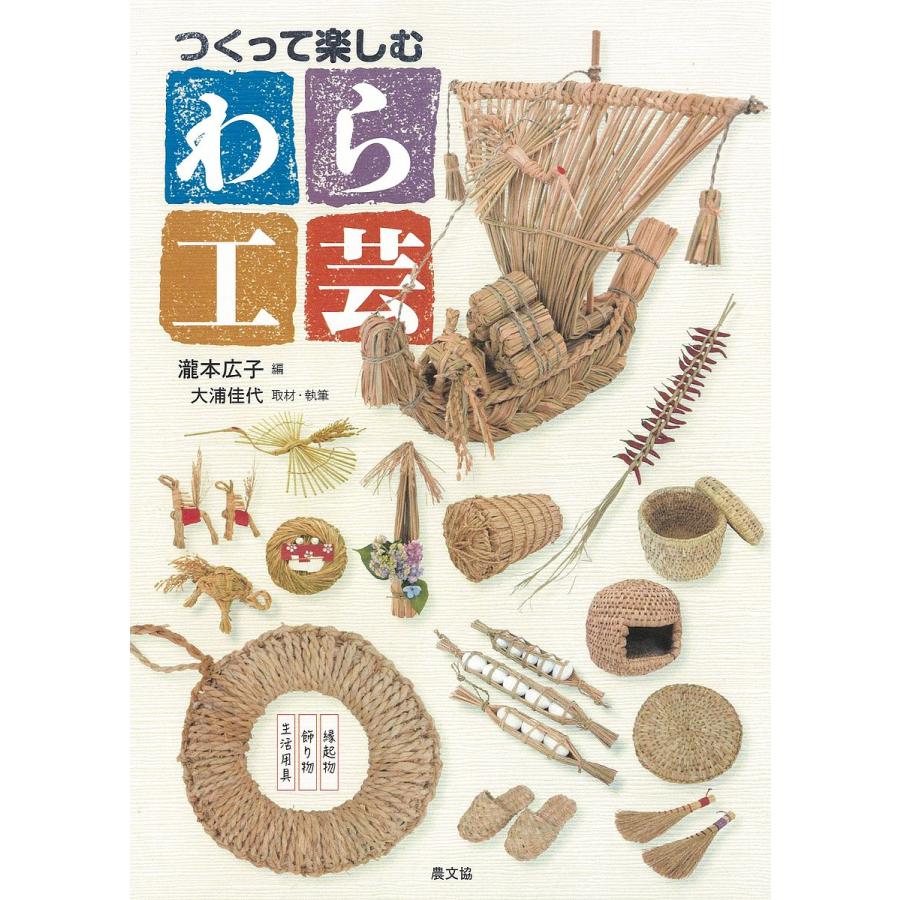 つくって楽しむ
わら工芸

瀧本広子 編
大浦佳代 取材・執筆

縁起物
飾り物
生活用具

農文協